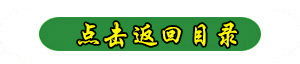 点击返回目录